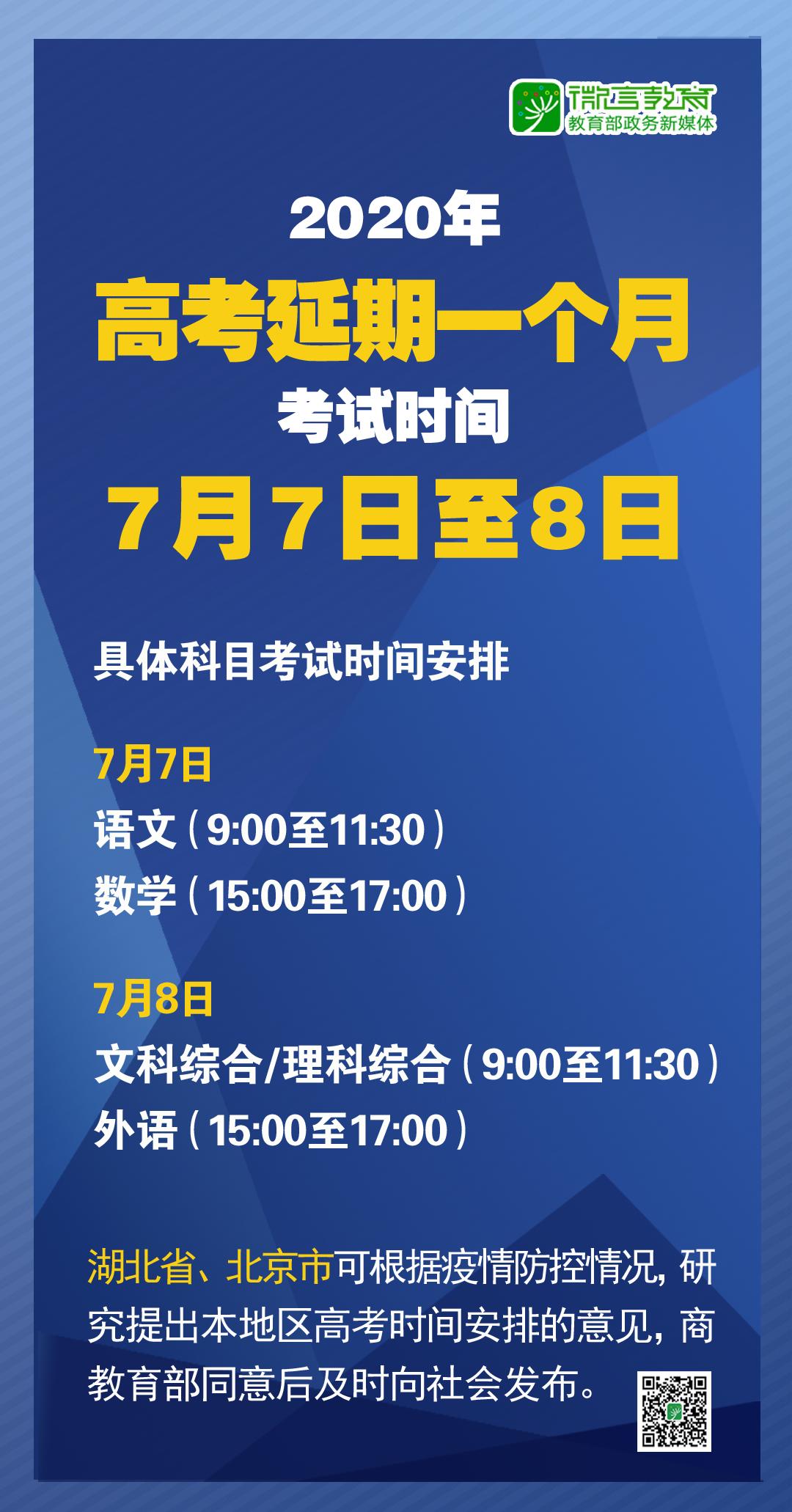 微言教育
教育部政务新媒体

2020年
高考延期一个月
考试时间
7月7日至8日

具体科目考试时间安排

7月7日
语文（9:00至11:30）
数学（15:00至17:00）

7月8日
文科综合/理科综合（9:00至11:30）
外语（15:00至17:00）

湖北省、北京市可根据疫情防控情况，研究提出本地区高考时间安排的意见，商教育部同意后及时向社会发布。